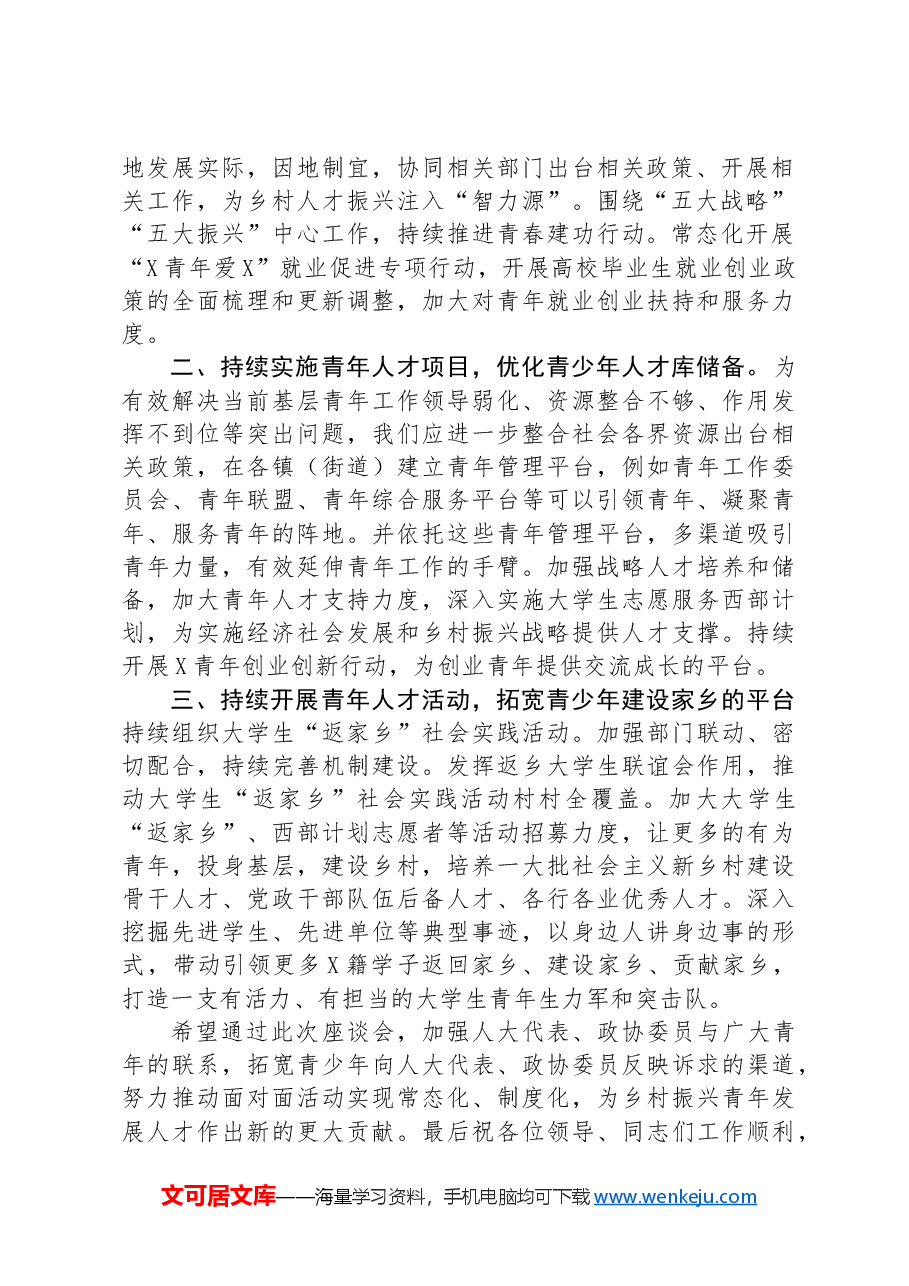 地发展实际，因地制宜，协同相关部门出台相关政策、开展相关工作，为乡村人才振兴注入“智力源”。围绕“五大战略”“五大振兴”中心工作，持续推进青春建功行动。常态化开展“X青年爱X”就业促进专项行动，开展高校毕业生就业创业政策的全面梳理和更新调整，加大对青年就业创业扶持和服务力度。

二、持续实施青年人才项目，优化青少年人才库储备。为有效解决当前基层青年工作领导弱化、资源整合不够、作用发挥不到位等突出问题，我们应进一步整合社会各界资源出台相关政策，在各镇（街道）建立青年管理平台，例如青年工作委员会、青年联盟、青年综合服务平台等可以引领青年、凝聚青年、服务青年的阵地。并依托这些青年管理平台，多渠道吸引青年力量，有效延伸青年工作的手臂。加强战略人才培养和储备，加大青年人才支持力度，深入实施大学生志愿服务西部计划，为实施经济社会发展和乡村振兴战略提供人才支撑。持续开展X青年创业创新行动，为创业青年提供交流成长的平台。

三、持续开展青年人才活动，拓宽青少年建设家乡的平台持续组织大学生“返家乡”社会实践活动。加强部门联动、密切配合，持续完善机制建设。发挥返乡大学生联谊会作用，推动大学生“返家乡”社会实践活动村村全覆盖。加大大学生“返家乡”、西部计划志愿者等活动招募力度，让更多的有为青年，投身基层，建设乡村，培养一大批社会主义新乡村建设骨干人才、党政干部队伍后备人才、各行各业优秀人才。深入挖掘先进学生、先进单位等典型事迹，以身边人讲身边事的形式，带动引领更多X籍学子返回家乡、建设家乡、贡献家乡，打造一支有活力、有担当的大学生青年生力军和突击队。

希望通过此次座谈会，加强人大代表、政协委员与广大青年的联系，拓宽青少年向人大代表、政协委员反映诉求的渠道，努力推动面对面活动实现常态化、制度化，为乡村振兴青年发展人才作出新的更大贡献。最后祝各位领导、同志们工作顺利，

文可居文库——海量学习资料，手机电脑均可下载www.wenkeju.com